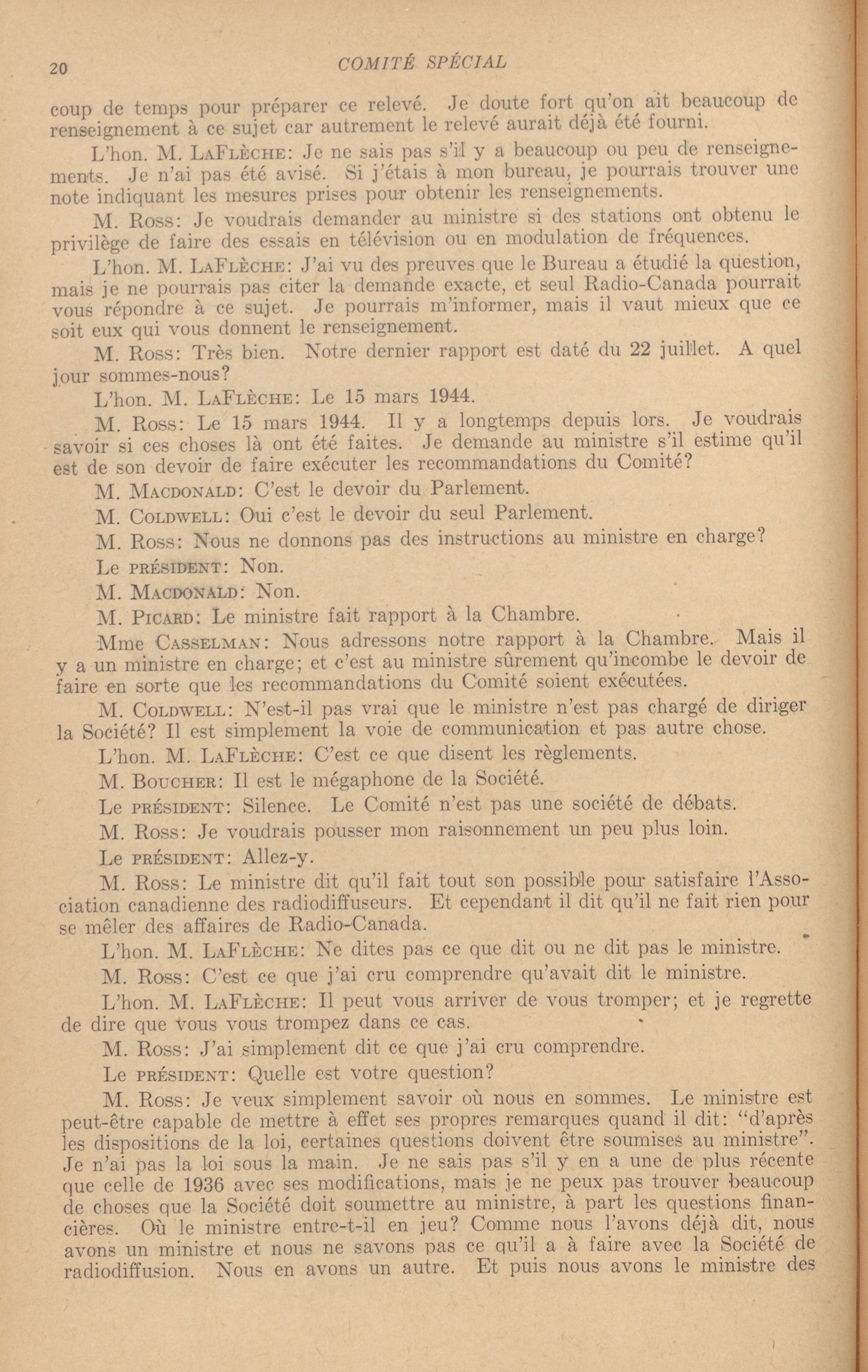 20 COMITÉ SPÉCIAL

coup de temps pour préparer ce relevé. Je doute fort qu'on ait beaucoup de renseignement à ce sujet car autrement le relevé aurait déjà été fourni.

L'hon. M. LaFlèche: Je ne sais pas s'il y a beaucoup ou peu de renseignements. Je n'ai pas été avisé. Si j'étais à mon bureau, je pourrais trouver une note indiquant les mesures prises pour obtenir les renseignements.

M. Ross: Je voudrais demander au ministre si des stations ont obtenu le privilège de faire des essais en télévision ou en modulation de fréquences.

L'hon. M. LaFlèche: J'ai vu des preuves que le Bureau a étudié la question, mais je ne pourrais pas citer la demande exacte, et seul Radio-Canada pourrait vous répondre à ce sujet. Je pourrais m'informer, mais il vaut mieux que ce soit eux qui vous donnent le renseignement.

M. Ross: Très bien. Notre dernier rapport est daté du 22 juillet. A quel jour sommes-nous?

L'hon. M. LaFlèche: Le 15 mars 1944.

M. Ross: Le 15 mars 1944. Il y a longtemps depuis lors. Je voudrais savoir si ces choses là ont été faites. Je demande au ministre s'il estime qu'il est de son devoir de faire exécuter les recommandations du Comité?

M. Macdonald: C'est le devoir du Parlement.

M. Coldwell: Oui c'est le devoir du seul Parlement.

M. Ross: Nous ne donnons pas des instructions au ministre en charge?

Le président: Non.

M. Macdonald: Non.

M. Picard: Le ministre fait rapport à la Chambre.

Mme Casselman: Nous adressons notre rapport à la Chambre. Mais il y a un ministre en charge; et c'est au ministre sûrement qu'incombe le devoir de faire en sorte que les recommandations du Comité soient exécutées.

M. Coldwell: N'est-il pas vrai que le ministre n'est pas chargé de diriger la Société? Il est simplement la voie de communication et pas autre chose.

L'hon. M. LaFlèche: C'est ce que disent les règlements.

M. Boucher: Il est le mégaphone de la Société.

Le président: Silence. Le Comité n'est pas une société de débats.

M. Ross: Je voudrais pousser mon raisonnement un peu plus loin.

Le président: Allez-y.

M. Ross: Le ministre dit qu'il fait tout son possible pour satisfaire l'Association canadienne des radiodiffuseurs. Et cependant il dit qu'il ne fait rien pour se mêler des affaires de Radio-Canada.

L'hon. M. LaFlèche: Ne dites pas ce que dit ou ne dit pas le ministre.

M. Ross: C'est ce que j'ai cru comprendre qu'avait dit le ministre.

L'hon. M. LaFlèche: Il peut vous arriver de vous tromper; et je regrette de dire que vous vous trompez dans ce cas.

M. Ross: J'ai simplement dit ce que j'ai cru comprendre.

Le président: Quelle est votre question?

M. Ross: Je veux simplement savoir où nous en sommes. Le ministre est peut-être capable de mettre à effet ses propres remarques quand il dit: "d'après les dispositions de la loi, certaines questions doivent être soumises au ministre". Je n'ai pas la loi sous la main. Je ne sais pas s'il y en a une de plus récente que celle de 1936 avec ses modifications, mais je ne peux pas trouver beaucoup de choses que la Société doit soumettre au ministre, à part les questions financières. Où le ministre entre-t-il en jeu? Comme nous l'avons déjà dit, nous avons un ministre et nous ne savons pas ce qu'il a à faire avec la Société de radiodiffusion. Nous en avons un autre. Et puis nous avons le ministre des